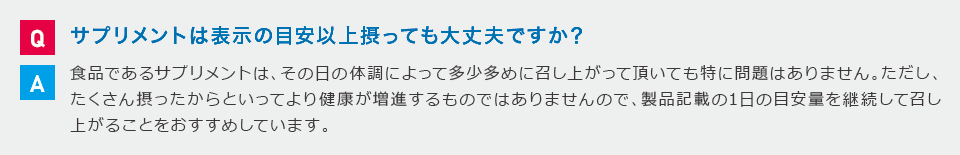 Q

サプリメントは表示の目安以上摂っても大丈夫ですか？

A

食品であるサプリメントは、その日の体調によって多少多めに召し上がって頂いても特に問題はありません。ただし、たくさん摂ったからといってより健康が増進するものではありませんので、製品記載の1日の目安量を継続して召し上がることをおすすめしています。